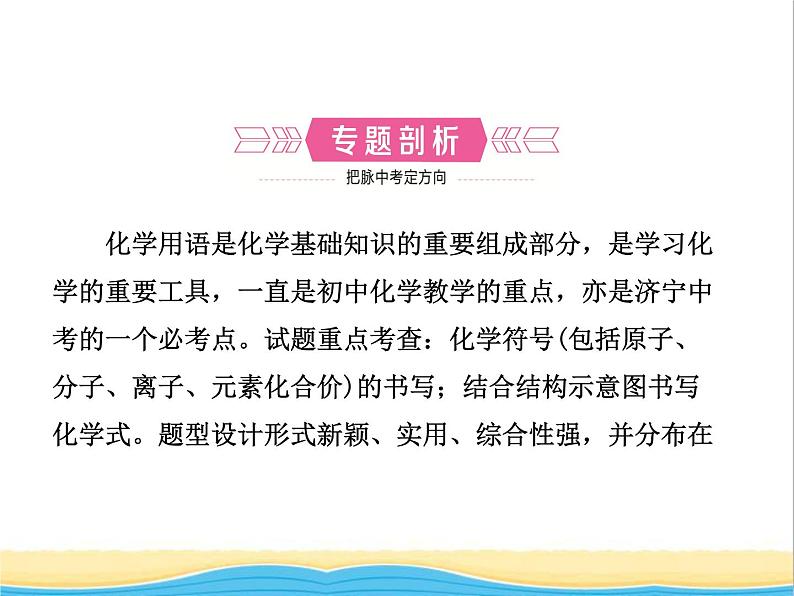 专题剖析

把脉中考定方向

化学用语是化学基础知识的重要组成部分，是学习化学的重要工具，一直是初中化学教学的重点，亦是济宁中考的一个必考点。试题重点考查：化学符号(包括原子、分子、离子、元素化合价)的书写；结合结构示意图书写化学式。题型设计形式新颖、实用、综合性强，并分布在